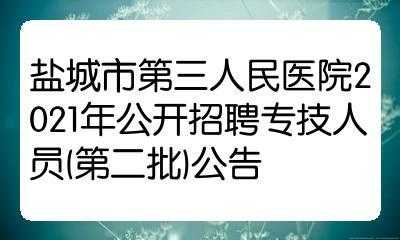 盐城市第三人民医院2021年公开招聘专技人员(第二批)公告